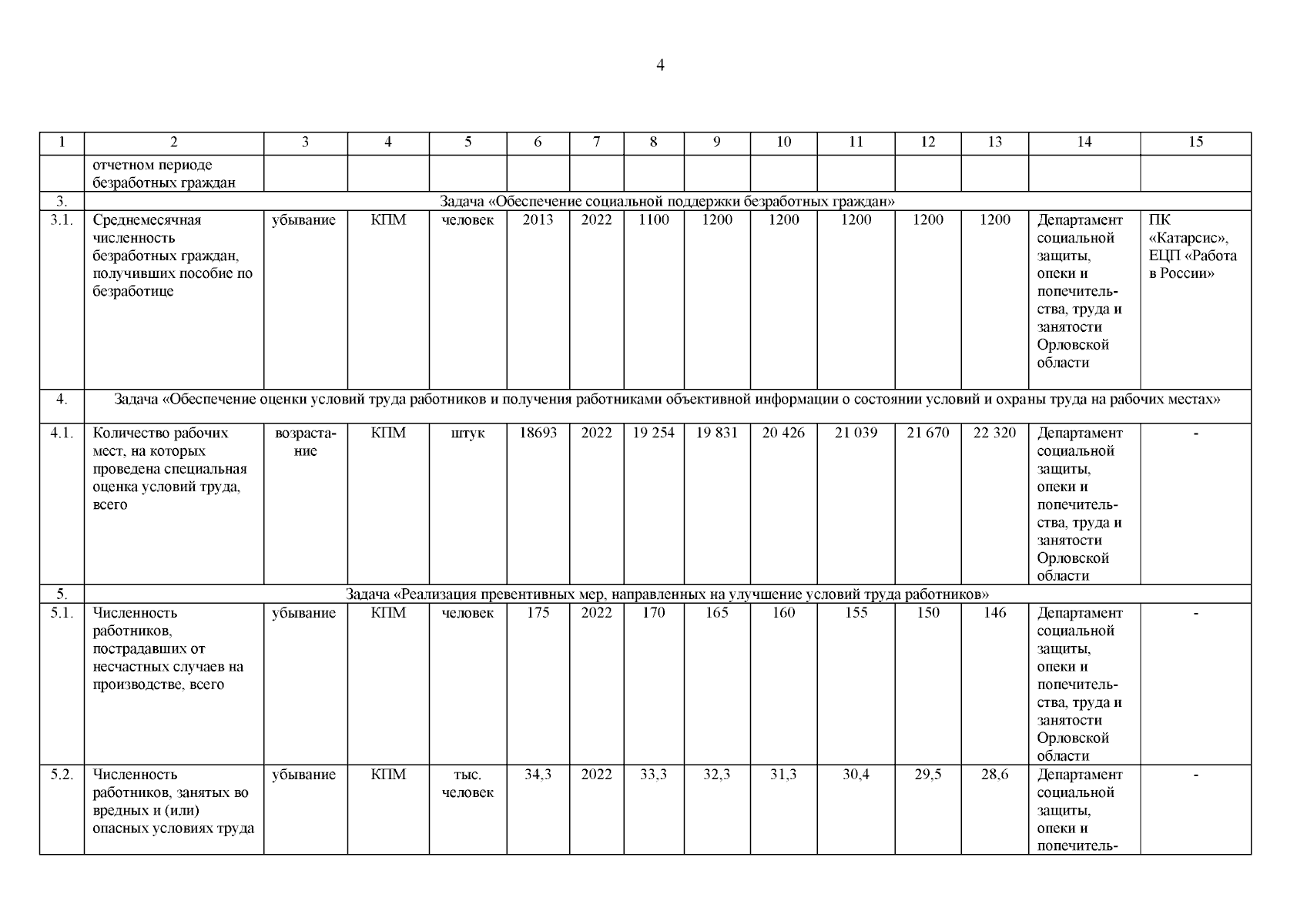 4

| 1 | 2 | 3 | 4 | 5 | 6 | 7 | 8 | 9 | 10 | 11 | 12 | 13 | 14 | 15 |
|---|---|---|---|---|---|---|---|---|---|---|---|---|---|---|
| | отчетном периоде безработных граждан | | | | | | | | | | | | | |
| 3. | Задача «Обеспечение социальной поддержки безработных граждан» | | | | | | | | | | | | | |
| 3.1. | Среднемесячная численность безработных граждан, получивших пособие по безработице | убывание | КПМ | человек | 2013 | 2022 | 1100 | 1200 | 1200 | 1200 | 1200 | 1200 | Департамент социальной защиты, опеки и попечительства, труда и занятости Орловской области | ПК «Катарсис», ЕЦП «Работа в России» |
| 4. | Задача «Обеспечение оценки условий труда работников и получения работниками объективной информации о состоянии условий и охраны труда на рабочих местах» | | | | | | | | | | | | | |
| 4.1. | Количество рабочих мест, на которых проведена специальная оценка условий труда, всего | возрастание | КПМ | штук | 18693 | 2022 | 19 254 | 19 831 | 20 426 | 21 039 | 21 670 | 22 320 | Департамент социальной защиты, опеки и попечительства, труда и занятости Орловской области | - |
| 5. | Задача «Реализация превентивных мер, направленных на улучшение условий труда работников» | | | | | | | | | | | | | |
| 5.1. | Численность работников, пострадавших от несчастных случаев на производстве, всего | убывание | КПМ | человек | 175 | 2022 | 170 | 165 | 160 | 155 | 150 | 146 | Департамент социальной защиты, опеки и попечительства, труда и занятости Орловской области | - |
| 5.2. | Численность работников, занятых во вредных и (или) опасных условиях труда | убывание | КПМ | тыс. человек | 34,3 | 2022 | 33,3 | 32,3 | 31,3 | 30,4 | 29,5 | 28,6 | Департамент социальной защиты, опеки и попечитель- | - |